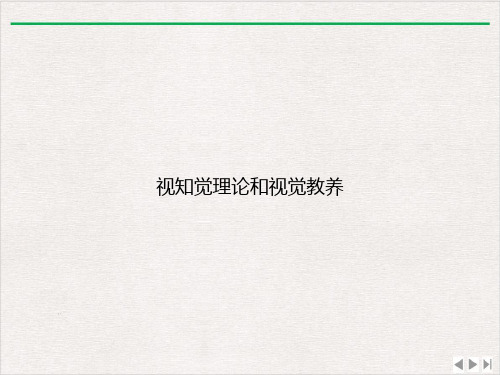 视知觉理论和视觉教养